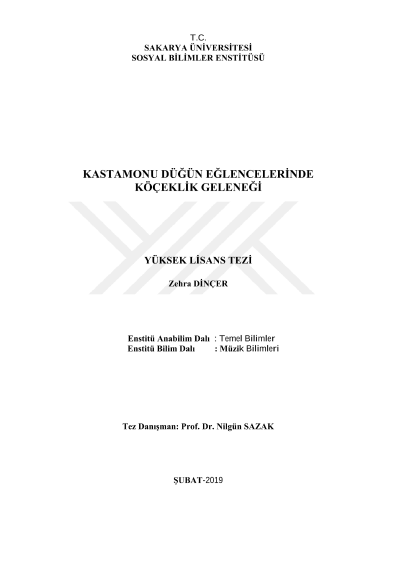 T.C.
SAKARYA ÜNİVERSİTESİ
SOSYAL BİLİMLER ENSTİTÜSÜ

KASTAMONU DÜĞÜN EĞLENCELERİNDE
KÖÇEKLİK GELENEĞİ

YÜKSEK LİSANS TEZİ

Zehra DİNÇER

Enstitü Anabilim Dalı : Temel Bilimler
Enstitü Bilim Dalı : Müzik Bilimleri

Tez Danışman: Prof. Dr. Nilgün SAZAK

ŞUBAT-2019